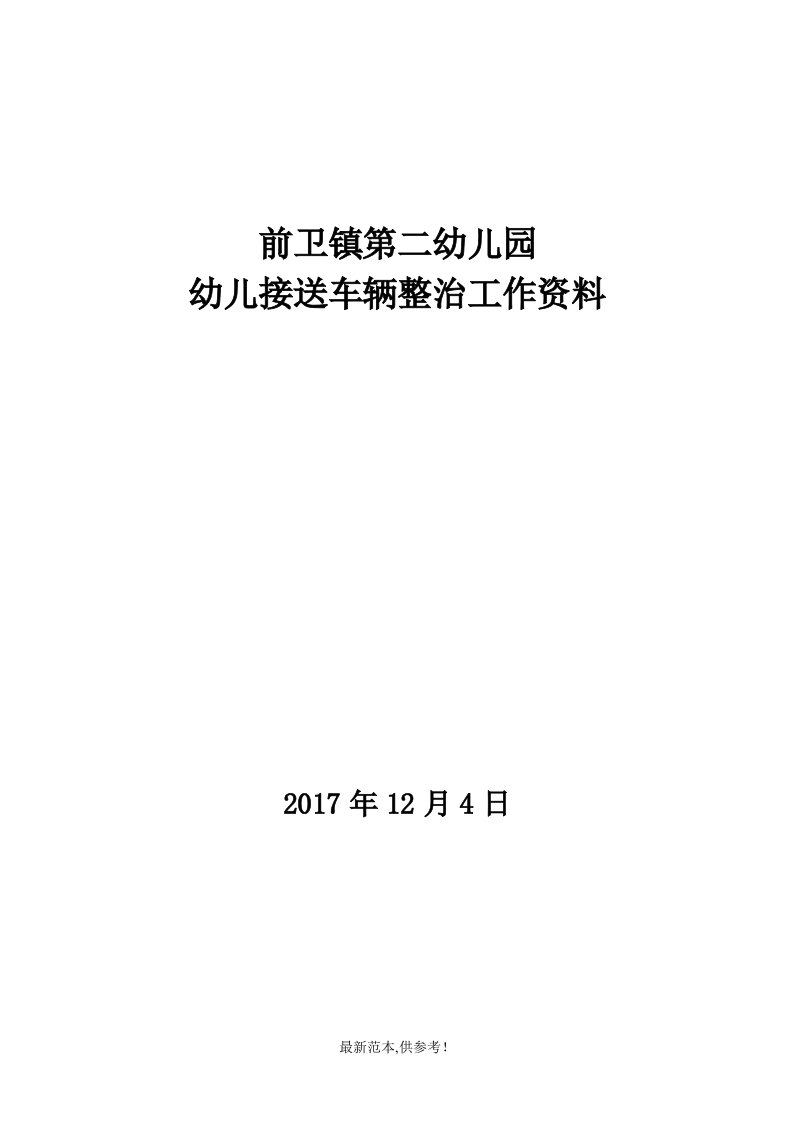 前卫镇第二幼儿园
幼儿接送车辆整治工作资料

2017 年 12 月 4 日

最新范本,供参考!